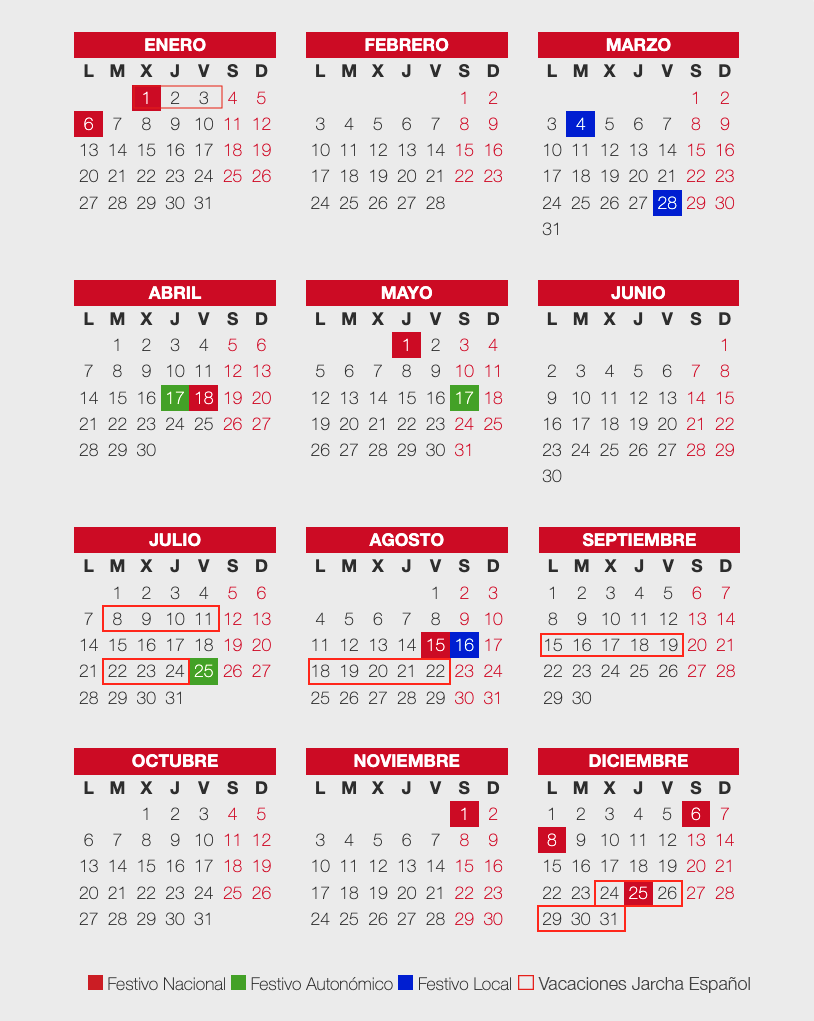 ENERO
| L | M | X | J | V | S | D |
|---|---|---|---|---|---|---|
| | | 1 | 2 | 3 | 4 | 5 |
| 6 | 7 | 8 | 9 | 10 | 11 | 12 |
| 13 | 14 | 15 | 16 | 17 | 18 | 19 |
| 20 | 21 | 22 | 23 | 24 | 25 | 26 |
| 27 | 28 | 29 | 30 | 31 | | |

FEBRERO
| L | M | X | J | V | S | D |
|---|---|---|---|---|---|---|
| | | | | | 1 | 2 |
| 3 | 4 | 5 | 6 | 7 | 8 | 9 |
| 10 | 11 | 12 | 13 | 14 | 15 | 16 |
| 17 | 18 | 19 | 20 | 21 | 22 | 23 |
| 24 | 25 | 26 | 27 | 28 | | |

MARZO
| L | M | X | J | V | S | D |
|---|---|---|---|---|---|---|
| | | | | | 1 | 2 |
| 3 | 4 | 5 | 6 | 7 | 8 | 9 |
| 10 | 11 | 12 | 13 | 14 | 15 | 16 |
| 17 | 18 | 19 | 20 | 21 | 22 | 23 |
| 24 | 25 | 26 | 27 | 28 | 29 | 30 |
| 31 | | | | | | |

ABRIL
| L | M | X | J | V | S | D |
|---|---|---|---|---|---|---|
| | 1 | 2 | 3 | 4 | 5 | 6 |
| 7 | 8 | 9 | 10 | 11 | 12 | 13 |
| 14 | 15 | 16 | 17 | 18 | 19 | 20 |
| 21 | 22 | 23 | 24 | 25 | 26 | 27 |
| 28 | 29 | 30 | | | | |

MAYO
| L | M | X | J | V | S | D |
|---|---|---|---|---|---|---|
| | | | 1 | 2 | 3 | 4 |
| 5 | 6 | 7 | 8 | 9 | 10 | 11 |
| 12 | 13 | 14 | 15 | 16 | 17 | 18 |
| 19 | 20 | 21 | 22 | 23 | 24 | 25 |
| 26 | 27 | 28 | 29 | 30 | 31 | |

JUNIO
| L | M | X | J | V | S | D |
|---|---|---|---|---|---|---|
| | | | | | | 1 |
| 2 | 3 | 4 | 5 | 6 | 7 | 8 |
| 9 | 10 | 11 | 12 | 13 | 14 | 15 |
| 16 | 17 | 18 | 19 | 20 | 21 | 22 |
| 23 | 24 | 25 | 26 | 27 | 28 | 29 |
| 30 | | | | | | |

JULIO
| L | M | X | J | V | S | D |
|---|---|---|---|---|---|---|
| | 1 | 2 | 3 | 4 | 5 | 6 |
| 7 | 8 | 9 | 10 | 11 | 12 | 13 |
| 14 | 15 | 16 | 17 | 18 | 19 | 20 |
| 21 | 22 | 23 | 24 | 25 | 26 | 27 |
| 28 | 29 | 30 | 31 | | | |

AGOSTO
| L | M | X | J | V | S | D |
|---|---|---|---|---|---|---|
| | | | | 1 | 2 | 3 |
| 4 | 5 | 6 | 7 | 8 | 9 | 10 |
| 11 | 12 | 13 | 14 | 15 | 16 | 17 |
| 18 | 19 | 20 | 21 | 22 | 23 | 24 |
| 25 | 26 | 27 | 28 | 29 | 30 | 31 |

SEPTIEMBRE
| L | M | X | J | V | S | D |
|---|---|---|---|---|---|---|
| 1 | 2 | 3 | 4 | 5 | 6 | 7 |
| 8 | 9 | 10 | 11 | 12 | 13 | 14 |
| 15 | 16 | 17 | 18 | 19 | 20 | 21 |
| 22 | 23 | 24 | 25 | 26 | 27 | 28 |
| 29 | 30 | | | | | |

OCTUBRE
| L | M | X | J | V | S | D |
|---|---|---|---|---|---|---|
| | | 1 | 2 | 3 | 4 | 5 |
| 6 | 7 | 8 | 9 | 10 | 11 | 12 |
| 13 | 14 | 15 | 16 | 17 | 18 | 19 |
| 20 | 21 | 22 | 23 | 24 | 25 | 26 |
| 27 | 28 | 29 | 30 | 31 | | |

NOVIEMBRE
| L | M | X | J | V | S | D |
|---|---|---|---|---|---|---|
| | | | | | 1 | 2 |
| 3 | 4 | 5 | 6 | 7 | 8 | 9 |
| 10 | 11 | 12 | 13 | 14 | 15 | 16 |
| 17 | 18 | 19 | 20 | 21 | 22 | 23 |
| 24 | 25 | 26 | 27 | 28 | 29 | 30 |

DICIEMBRE
| L | M | X | J | V | S | D |
|---|---|---|---|---|---|---|
| 1 | 2 | 3 | 4 | 5 | 6 | 7 |
| 8 | 9 | 10 | 11 | 12 | 13 | 14 |
| 15 | 16 | 17 | 18 | 19 | 20 | 21 |
| 22 | 23 | 24 | 25 | 26 | 27 | 28 |
| 29 | 30 | 31 | | | | |

Festivo Nacional Festivo Autonómico Festivo Local Vacaciones Jarcha Español